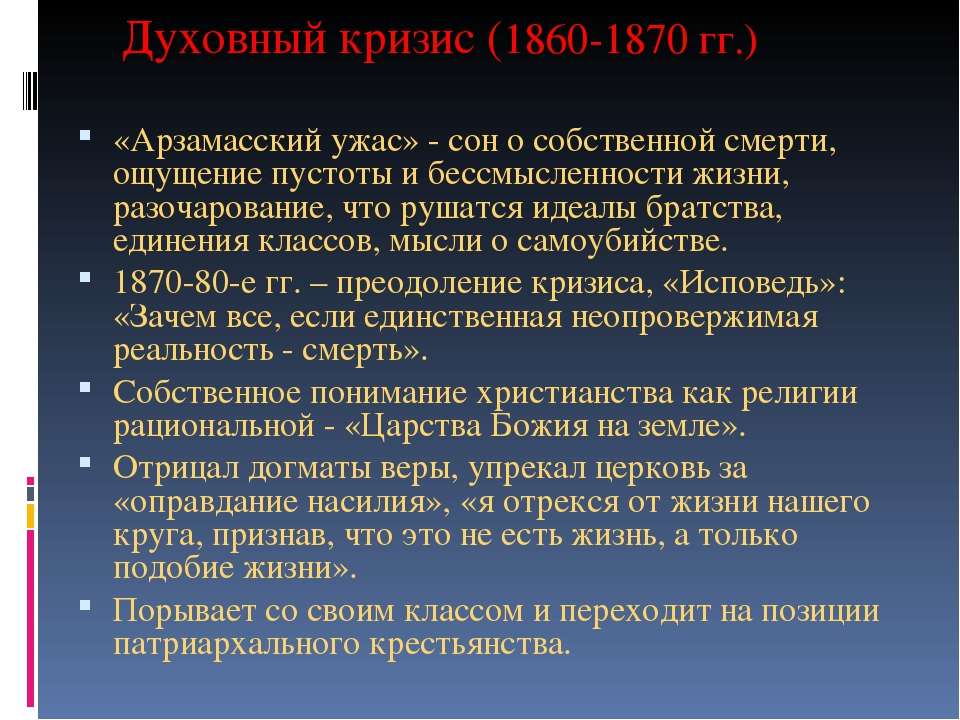 Духовный кризис (1860-1870 гг.)

«Арзамасский ужас» - сон о собственной смерти, ощущение пустоты и бессмысленности жизни, разочарование, что рушатся идеалы братства, единения классов, мысли о самоубийстве.

1870-80-е гг. – преодоление кризиса, «Исповедь»: «Зачем все, если единственная неопровержимая реальность - смерть».

Собственное понимание христианства как религии рациональной - «Царства Божия на земле».

Отрицал догматы веры, упрекал церковь за «оправдание насилия», «я отрекся от жизни нашего круга, признав, что это не есть жизнь, а только подобие жизни».

Порывает со своим классом и переходит на позиции патриархального крестьянства.